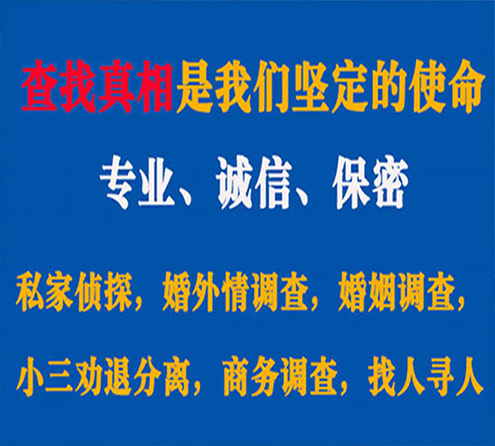 查找真相是我们坚定的使命

专业、诚信、保密

私家侦探，婚外情调查，婚姻调查，

小三劝退分离，商务调查，找人寻人